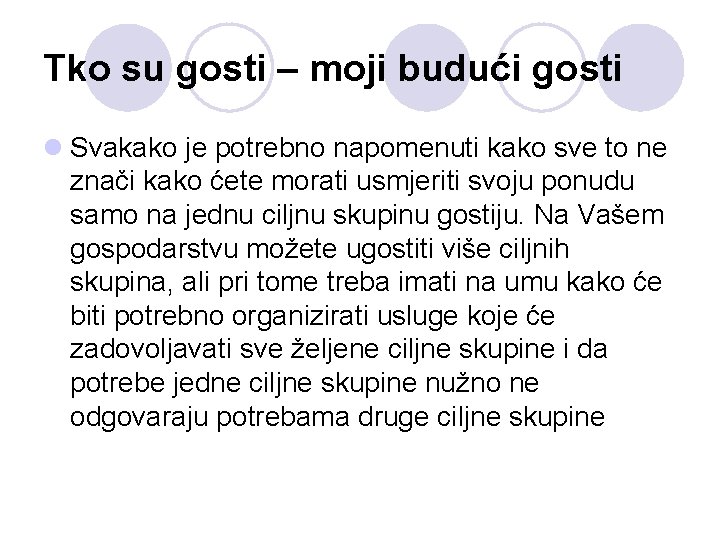 Tko su gosti – moji budući gosti

Svakako je potrebno napomenuti kako sve to ne znači kako ćete morati usmjeriti svoju ponudu samo na jednu ciljnu skupinu gostiju. Na Vašem gospodarstvu možete ugostiti više ciljnih skupina, ali pri tome treba imati na umu kako će biti potrebno organizirati usluge koje će zadovoljavati sve željene ciljne skupine i da potrebe jedne ciljne skupine nužno ne odgovaraju potrebama druge ciljne skupine